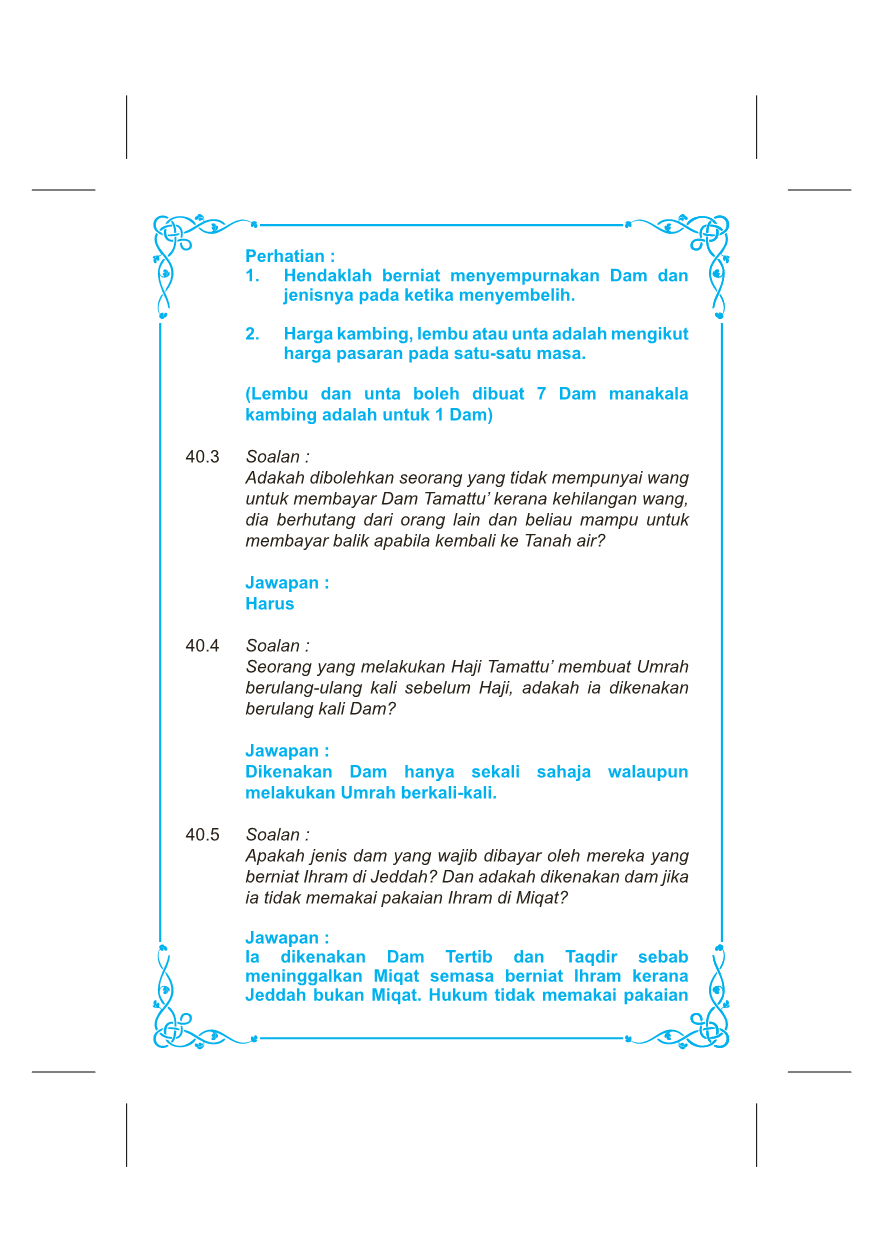 Perhatian :
1. Hendaklah berniat menyempurnakan Dam dan jenisnya pada ketika menyembelih.

2. Harga kambing, lembu atau unta adalah mengikut harga pasaran pada satu-satu masa.

(Lembu dan unta boleh dibuat 7 Dam manakala kambing adalah untuk 1 Dam)

40.3 Soalan :
Adakah dibolehkan seorang yang tidak mempunyai wang untuk membayar Dam Tamattu' kerana kehilangan wang, dia berhutang dari orang lain dan beliau mampu untuk membayar balik apabila kembali ke Tanah air?

Jawapan :
Harus

40.4 Soalan :
Seorang yang melakukan Haji Tamattu' membuat Umrah berulang-ulang kali sebelum Haji, adakah ia dikenakan berulang kali Dam?

Jawapan :
Dikenakan Dam hanya sekali sahaja walaupun melakukan Umrah berkali-kali.

40.5 Soalan :
Apakah jenis dam yang wajib dibayar oleh mereka yang berniat Ihram di Jeddah? Dan adakah dikenakan dam jika ia tidak memakai pakaian Ihram di Miqat?

Jawapan :
Ia dikenakan Dam Tertib dan Taqdir sebab meninggalkan Miqat semasa berniat Ihram kerana Jeddah bukan Miqat. Hukum tidak memakai pakaian